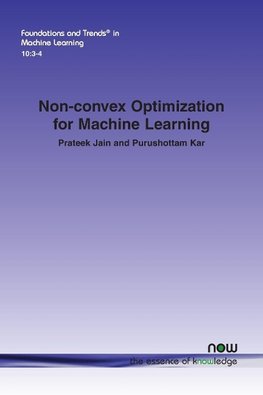 Foundations and Trends® in Machine Learning
10:3-4

Non-convex Optimization for Machine Learning

Prateek Jain and Purushottam Kar

now
the essence of knowledge